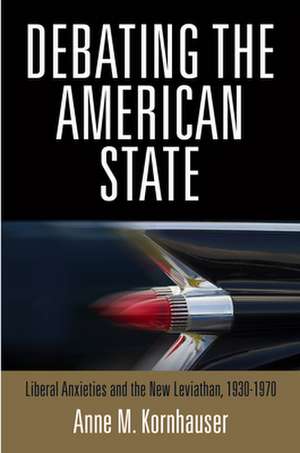 DEBATING THE AMERICAN STATE

Liberal Anxieties and the New Leviathan, 1930-1970

Anne M. Kornhauser